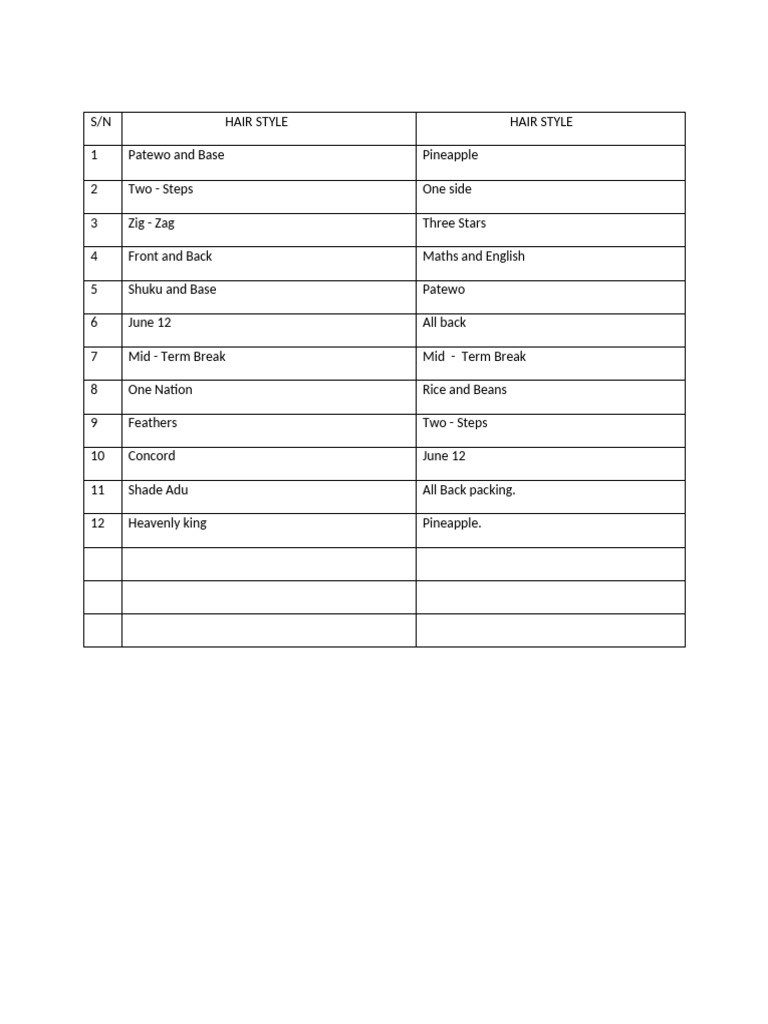 | S/N | HAIR STYLE | HAIR STYLE |
|---|---|---|
| 1 | Patewo and Base | Pineapple |
| 2 | Two - Steps | One side |
| 3 | Zig - Zag | Three Stars |
| 4 | Front and Back | Maths and English |
| 5 | Shuku and Base | Patewo |
| 6 | June 12 | All back |
| 7 | Mid - Term Break | Mid - Term Break |
| 8 | One Nation | Rice and Beans |
| 9 | Feathers | Two - Steps |
| 10 | Concord | June 12 |
| 11 | Shade Adu | All Back packing. |
| 12 | Heavenly king | Pineapple. |
| | | |
| | | |
| | | |